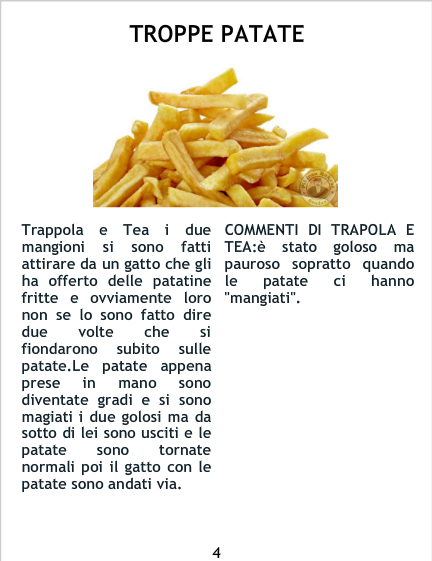 TROPPE PATATE

Trappola e Tea i due mangioni si sono fatti attirare da un gatto che gli ha offerto delle patatine fritte e ovviamente loro non se lo sono fatto dire due volte che si fiondarono subito sulle patate.Le patate appena prese in mano sono diventate gradi e si sono magiati i due golosi ma da sotto di lei sono usciti e le patate sono tornate normali poi il gatto con le patate sono andati via.

COMMENTI DI TRAPOLA E TEA:è stato goloso ma pauroso sopratto quando le patate ci hanno "mangiati".

4